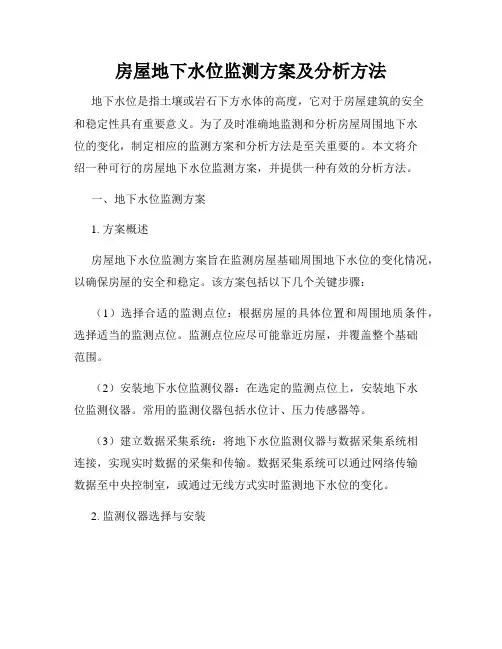 房屋地下水位监测方案及分析方法

地下水位是指土壤或岩石下方水体的高度，它对于房屋建筑的安全和稳定性具有重要意义。为了及时准确地监测和分析房屋周围地下水位的变化，制定相应的监测方案和分析方法是至关重要的。本文将介绍一种可行的房屋地下水位监测方案，并提供一种有效的分析方法。

一、地下水位监测方案

1. 方案概述

房屋地下水位监测方案旨在监测房屋基础周围地下水位的变化情况，以确保房屋的安全和稳定。该方案包括以下几个关键步骤：

（1）选择合适的监测点位：根据房屋的具体位置和周围地质条件，选择适当的监测点位。监测点位应尽可能靠近房屋，并覆盖整个基础范围。

（2）安装地下水位监测仪器：在选定的监测点位上，安装地下水位监测仪器。常用的监测仪器包括水位计、压力传感器等。

（3）建立数据采集系统：将地下水位监测仪器与数据采集系统相连接，实现实时数据的采集和传输。数据采集系统可以通过网络传输数据至中央控制室，或通过无线方式实时监测地下水位的变化。

2. 监测仪器选择与安装